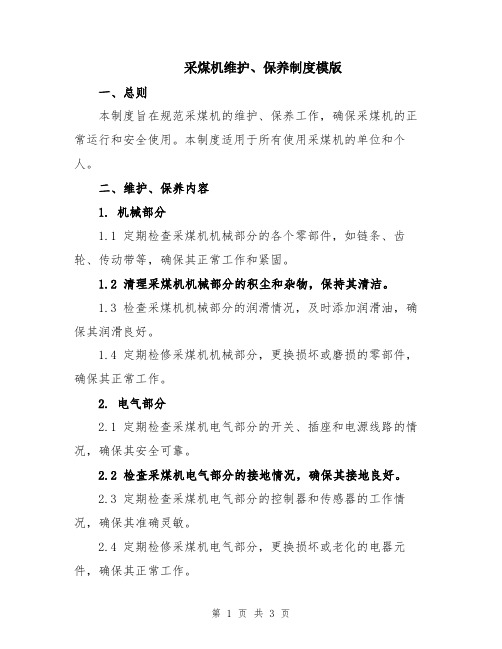 采煤机维护、保养制度模版

一、总则

本制度旨在规范采煤机的维护、保养工作，确保采煤机的正常运行和安全使用。本制度适用于所有使用采煤机的单位和个人。

二、维护、保养内容

1. 机械部分

1.1 定期检查采煤机机械部分的各个零部件，如链条、齿轮、传动带等，确保其正常工作和紧固。

1.2 清理采煤机机械部分的积尘和杂物，保持其清洁。

1.3 检查采煤机机械部分的润滑情况，及时添加润滑油，确保其润滑良好。

1.4 定期检修采煤机机械部分，更换损坏或磨损的零部件，确保其正常工作。

2. 电气部分

2.1 定期检查采煤机电气部分的开关、插座和电源线路的情况，确保其安全可靠。

2.2 检查采煤机电气部分的接地情况，确保其接地良好。

2.3 定期检查采煤机电气部分的控制器和传感器的工作情况，确保其准确灵敏。

2.4 定期检修采煤机电气部分，更换损坏或老化的电器元件，确保其正常工作。

第 1 页 共 3 页